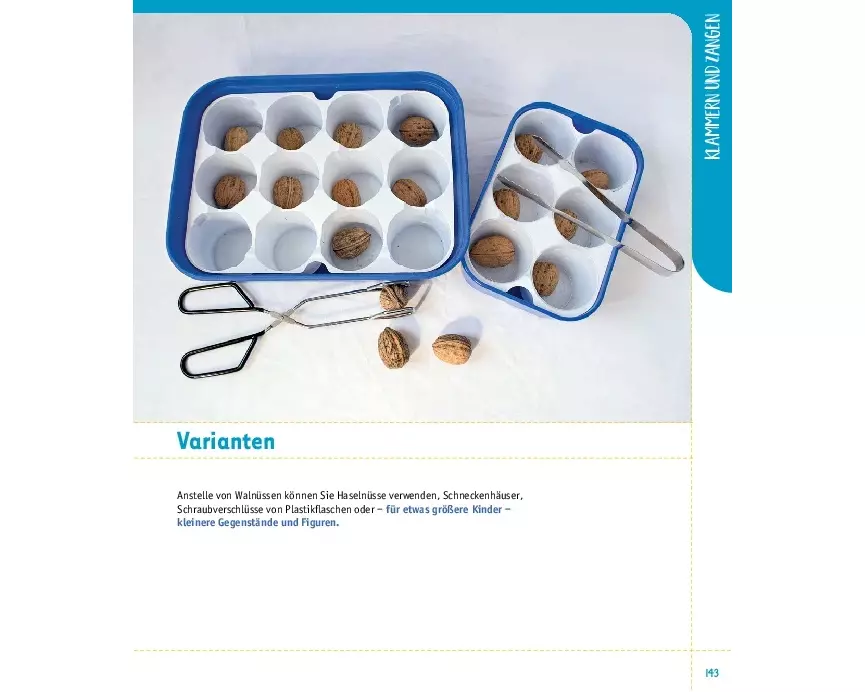 KLAMMERN UND ZANGEN

Varianten

Anstelle von Walnüssen können Sie Haselnüsse verwenden, Schneckenhäuser, Schraubverschlüsse von Plastikflaschen oder – für etwas größere Kinder – kleinere Gegenstände und Figuren.

143